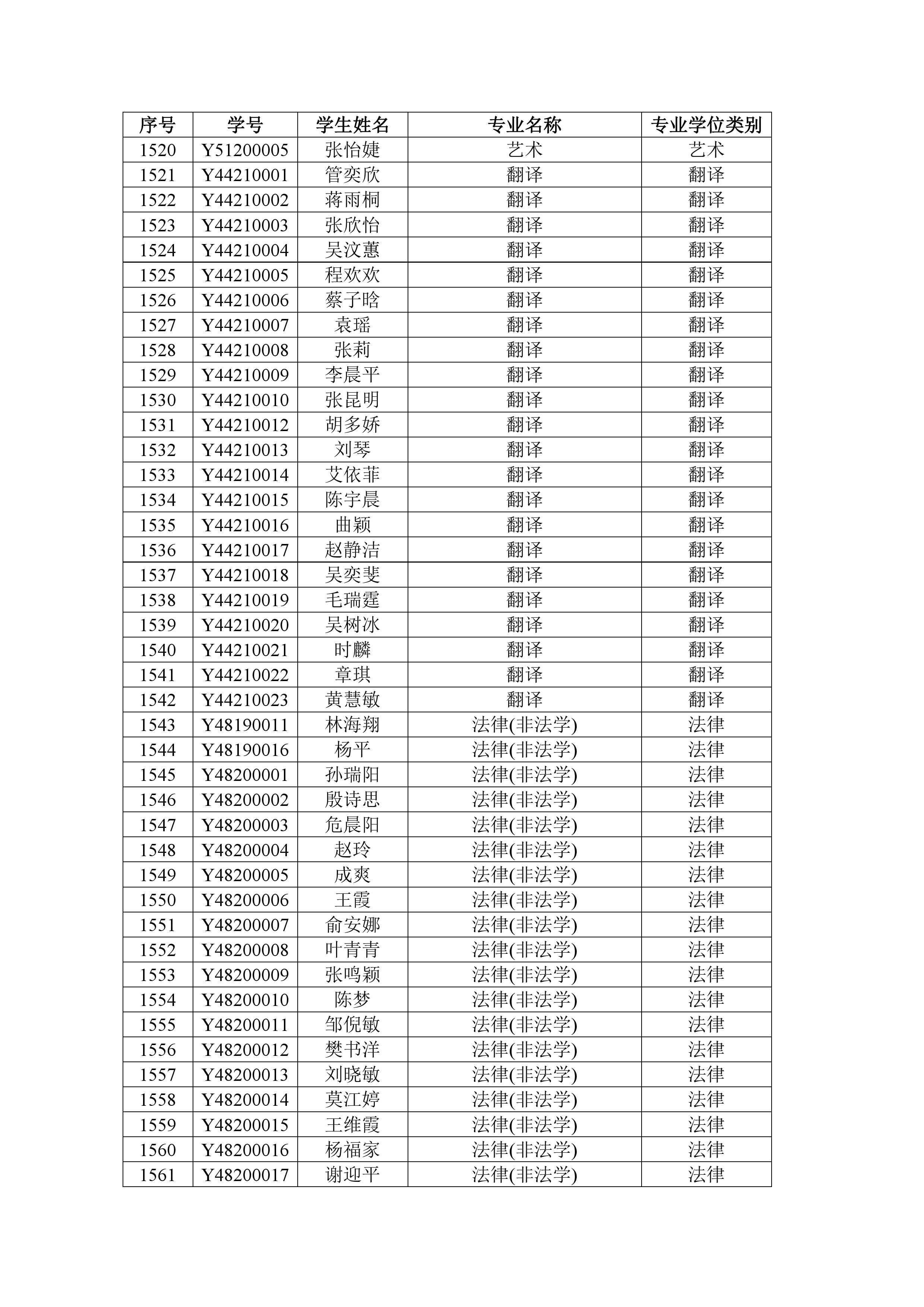 | 序号 | 学号 | 学生姓名 | 专业名称 | 专业学位类别 |
|---|---|---|---|---|
| 1520 | Y51200005 | 张怡婕 | 艺术 | 艺术 |
| 1521 | Y44210001 | 管奕欣 | 翻译 | 翻译 |
| 1522 | Y44210002 | 蒋雨桐 | 翻译 | 翻译 |
| 1523 | Y44210003 | 张欣怡 | 翻译 | 翻译 |
| 1524 | Y44210004 | 吴汶蕙 | 翻译 | 翻译 |
| 1525 | Y44210005 | 程欢欢 | 翻译 | 翻译 |
| 1526 | Y44210006 | 蔡子晗 | 翻译 | 翻译 |
| 1527 | Y44210007 | 袁瑶 | 翻译 | 翻译 |
| 1528 | Y44210008 | 张莉 | 翻译 | 翻译 |
| 1529 | Y44210009 | 李晨平 | 翻译 | 翻译 |
| 1530 | Y44210010 | 张昆明 | 翻译 | 翻译 |
| 1531 | Y44210012 | 胡多娇 | 翻译 | 翻译 |
| 1532 | Y44210013 | 刘琴 | 翻译 | 翻译 |
| 1533 | Y44210014 | 艾依菲 | 翻译 | 翻译 |
| 1534 | Y44210015 | 陈宇晨 | 翻译 | 翻译 |
| 1535 | Y44210016 | 曲颖 | 翻译 | 翻译 |
| 1536 | Y44210017 | 赵静洁 | 翻译 | 翻译 |
| 1537 | Y44210018 | 吴奕斐 | 翻译 | 翻译 |
| 1538 | Y44210019 | 毛瑞霆 | 翻译 | 翻译 |
| 1539 | Y44210020 | 吴树冰 | 翻译 | 翻译 |
| 1540 | Y44210021 | 时麟 | 翻译 | 翻译 |
| 1541 | Y44210022 | 章琪 | 翻译 | 翻译 |
| 1542 | Y44210023 | 黄慧敏 | 翻译 | 翻译 |
| 1543 | Y48190011 | 林海翔 | 法律(非法学) | 法律 |
| 1544 | Y48190016 | 杨平 | 法律(非法学) | 法律 |
| 1545 | Y48200001 | 孙瑞阳 | 法律(非法学) | 法律 |
| 1546 | Y48200002 | 殷诗思 | 法律(非法学) | 法律 |
| 1547 | Y48200003 | 危晨阳 | 法律(非法学) | 法律 |
| 1548 | Y48200004 | 赵玲 | 法律(非法学) | 法律 |
| 1549 | Y48200005 | 成爽 | 法律(非法学) | 法律 |
| 1550 | Y48200006 | 王霞 | 法律(非法学) | 法律 |
| 1551 | Y48200007 | 俞安娜 | 法律(非法学) | 法律 |
| 1552 | Y48200008 | 叶青青 | 法律(非法学) | 法律 |
| 1553 | Y48200009 | 张鸣颖 | 法律(非法学) | 法律 |
| 1554 | Y48200010 | 陈梦 | 法律(非法学) | 法律 |
| 1555 | Y48200011 | 邹倪敏 | 法律(非法学) | 法律 |
| 1556 | Y48200012 | 樊书洋 | 法律(非法学) | 法律 |
| 1557 | Y48200013 | 刘晓敏 | 法律(非法学) | 法律 |
| 1558 | Y48200014 | 莫江婷 | 法律(非法学) | 法律 |
| 1559 | Y48200015 | 王维霞 | 法律(非法学) | 法律 |
| 1560 | Y48200016 | 杨福家 | 法律(非法学) | 法律 |
| 1561 | Y48200017 | 谢迎平 | 法律(非法学) | 法律 |